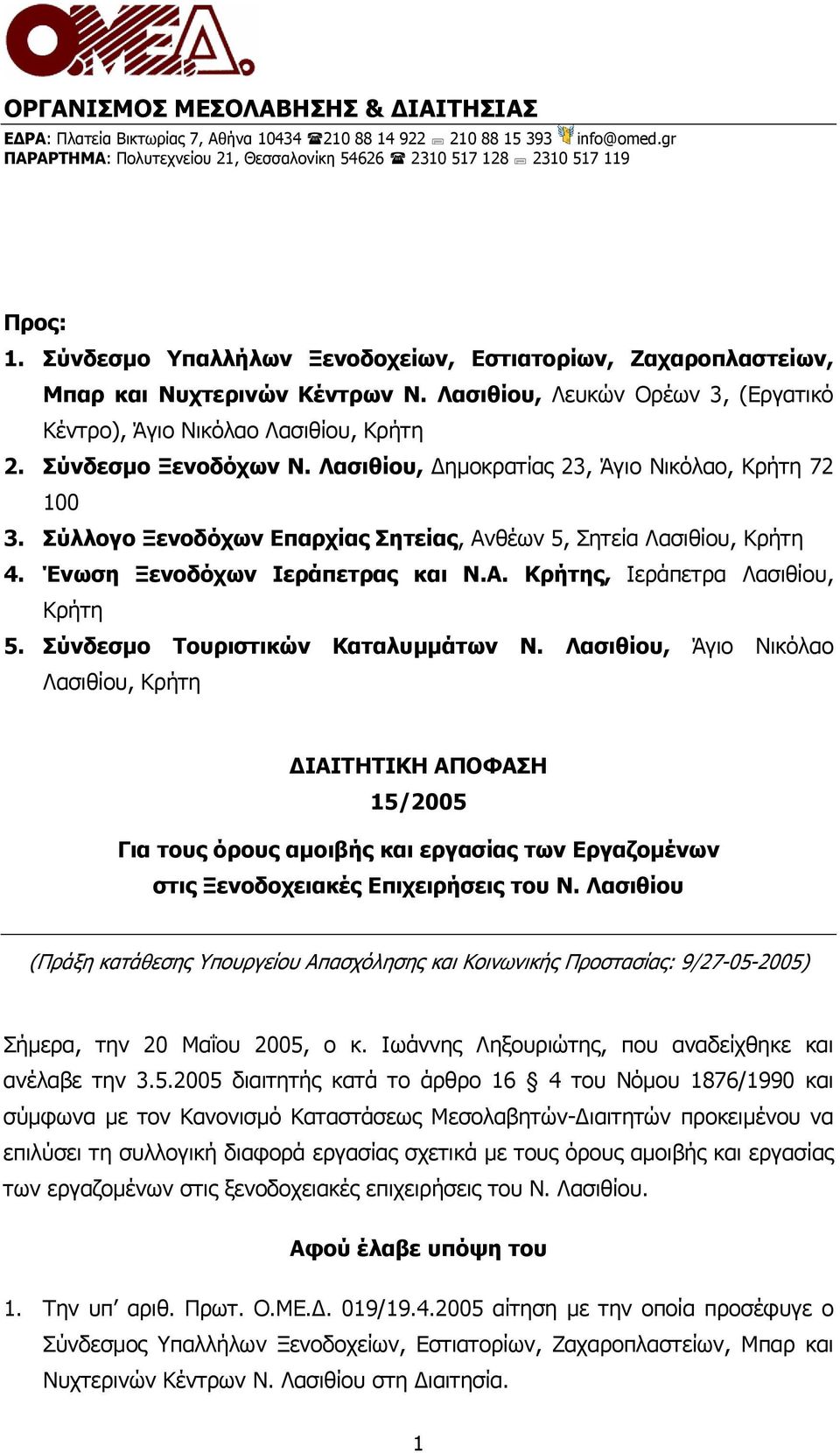 ΟΜΕΔ

ΟΡΓΑΝΙΣΜΟΣ ΜΕΣΟΛΑΒΗΣΗΣ & ΔΙΑΙΤΗΣΙΑΣ
ΕΔΡΑ: Πλατεία Βικτωρίας 7, Αθήνα 10434 210 88 14 922 210 88 15 393 info@omed.gr
ΠΑΡΑΡΤΗΜΑ: Πολυτεχνείου 21, Θεσσαλονίκη 54626 2310 517 128 2310 517 119

Προς:
1. Σύνδεσμο Υπαλλήλων Ξενοδοχείων, Εστιατορίων, Ζαχαροπλαστείων, Μπαρ και Νυχτερινών Κέντρων Ν. Λασιθίου, Λευκών Ορέων 3, (Εργατικό Κέντρο), Άγιο Νικόλαο Λασιθίου, Κρήτη
2. Σύνδεσμο Ξενοδόχων Ν. Λασιθίου, Δημοκρατίας 23, Άγιο Νικόλαο, Κρήτη 72 100
3. Σύλλογο Ξενοδόχων Επαρχίας Σητείας, Ανθέων 5, Σητεία Λασιθίου, Κρήτη
4. Ένωση Ξενοδόχων Ιεράπετρας και Ν.Α. Κρήτης, Ιεράπετρα Λασιθίου, Κρήτη
5. Σύνδεσμο Τουριστικών Καταλυμμάτων Ν. Λασιθίου, Άγιο Νικόλαο Λασιθίου, Κρήτη

ΔΙΑΙΤΗΤΙΚΗ ΑΠΟΦΑΣΗ
15/2005

Για τους όρους αμοιβής και εργασίας των Εργαζομένων στις Ξενοδοχειακές Επιχειρήσεις του Ν. Λασιθίου

(Πράξη κατάθεσης Υπουργείου Απασχόλησης και Κοινωνικής Προστασίας: 9/27-05-2005)

Σήμερα, την 20 Μαΐου 2005, ο κ. Ιωάννης Ληξουριώτης, που αναδείχθηκε και ανέλαβε την 3.5.2005 διαιτητής κατά το άρθρο 16 § 4 του Νόμου 1876/1990 και σύμφωνα με τον Κανονισμό Καταστάσεως Μεσολαβητών-Διαιτητών προκειμένου να επιλύσει τη συλλογική διαφορά εργασίας σχετικά με τους όρους αμοιβής και εργασίας των εργαζομένων στις ξενοδοχειακές επιχειρήσεις του Ν. Λασιθίου.

Αφού έλαβε υπόψη του

1. Την υπ' αριθ. Πρωτ. Ο.ΜΕ.Δ. 019/19.4.2005 αίτηση με την οποία προσέφυγε ο Σύνδεσμος Υπαλλήλων Ξενοδοχείων, Εστιατορίων, Ζαχαροπλαστείων, Μπαρ και Νυχτερινών Κέντρων Ν. Λασιθίου στη Διαιτησία.

1